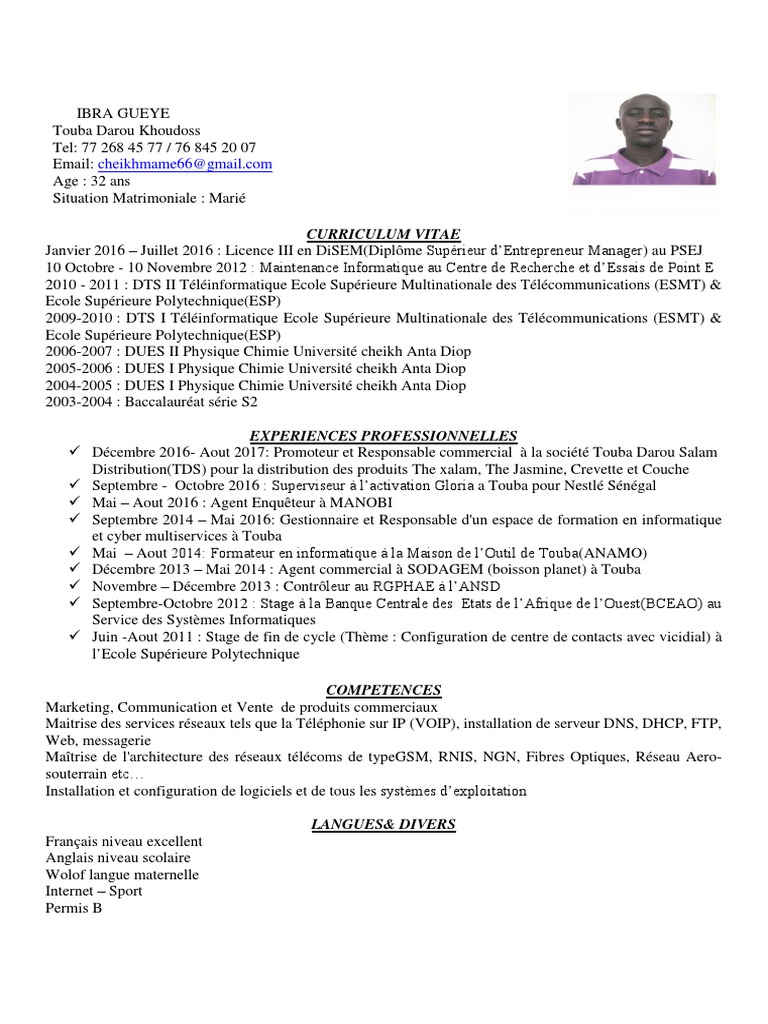 IBRA GUEYE
Touba Darou Khoudoss
Tel: 77 268 45 77 / 76 845 20 07
Email: cheikhmame66@gmail.com
Age : 32 ans
Situation Matrimoniale : Marié

CURRICULUM VITAE

Janvier 2016 – Juillet 2016 : Licence III en DiSEM(Diplôme Supérieur d'Entrepreneur Manager) au PSEJ
10 Octobre - 10 Novembre 2012 : Maintenance Informatique au Centre de Recherche et d'Essais de Point E
2010 - 2011 : DTS II Téléinformatique Ecole Supérieure Multinationale des Télécommunications (ESMT) & Ecole Supérieure Polytechnique(ESP)
2009-2010 : DTS I Téléinformatique Ecole Supérieure Multinationale des Télécommunications (ESMT) & Ecole Supérieure Polytechnique(ESP)
2006-2007 : DUES II Physique Chimie Université cheikh Anta Diop
2005-2006 : DUES I Physique Chimie Université cheikh Anta Diop
2004-2005 : DUES I Physique Chimie Université cheikh Anta Diop
2003-2004 : Baccalauréat série S2

EXPERIENCES PROFESSIONNELLES

✓ Décembre 2016- Aout 2017: Promoteur et Responsable commercial à la société Touba Darou Salam Distribution(TDS) pour la distribution des produits The xalam, The Jasmine, Crevette et Couche
✓ Septembre - Octobre 2016 : Superviseur à l'activation Gloria a Touba pour Nestlé Sénégal
✓ Mai – Aout 2016 : Agent Enquêteur à MANOBI
✓ Septembre 2014 – Mai 2016: Gestionnaire et Responsable d'un espace de formation en informatique et cyber multiservices à Touba
✓ Mai – Aout 2014: Formateur en informatique à la Maison de l'Outil de Touba(ANAMO)
✓ Décembre 2013 – Mai 2014 : Agent commercial à SODAGEM (boisson planet) à Touba
✓ Novembre – Décembre 2013 : Contrôleur au RGPHAE à l'ANSD
✓ Septembre-Octobre 2012 : Stage à la Banque Centrale des Etats de l'Afrique de l'Ouest(BCEAO) au Service des Systèmes Informatiques
✓ Juin -Aout 2011 : Stage de fin de cycle (Thème : Configuration de centre de contacts avec vicidial) à l'Ecole Supérieure Polytechnique

COMPETENCES

Marketing, Communication et Vente de produits commerciaux
Maitrise des services réseaux tels que la Téléphonie sur IP (VOIP), installation de serveur DNS, DHCP, FTP, Web, messagerie
Maîtrise de l'architecture des réseaux télécoms de typeGSM, RNIS, NGN, Fibres Optiques, Réseau Aero-souterrain etc…
Installation et configuration de logiciels et de tous les systèmes d'exploitation

LANGUES& DIVERS

Français niveau excellent
Anglais niveau scolaire
Wolof langue maternelle
Internet – Sport
Permis B